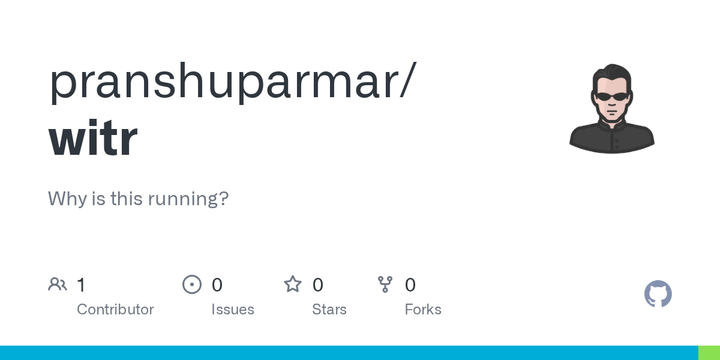 pranshuparmar/
witr

Why is this running?

1 Contributor
0 Issues
0 Stars
0 Forks